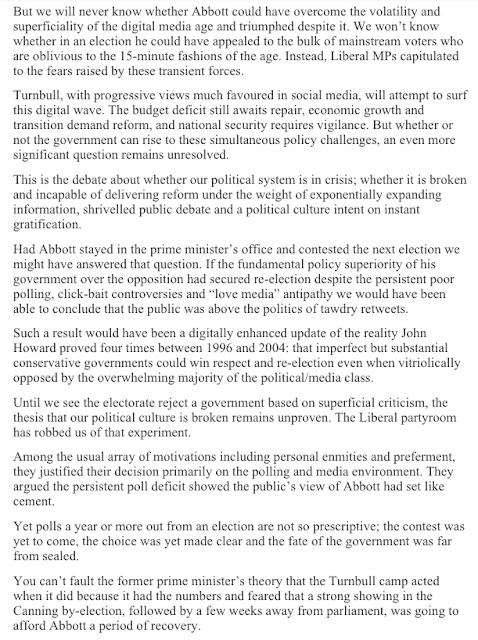 But we will never know whether Abbott could have overcome the volatility and superficiality of the digital media age and triumphed despite it. We won't know whether in an election he could have appealed to the bulk of mainstream voters who are oblivious to the 15-minute fashions of the age. Instead, Liberal MPs capitulated to the fears raised by these transient forces.

Turnbull, with progressive views much favoured in social media, will attempt to surf this digital wave. The budget deficit still awaits repair, economic growth and transition demand reform, and national security requires vigilance. But whether or not the government can rise to these simultaneous policy challenges, an even more significant question remains unresolved.

This is the debate about whether our political system is in crisis; whether it is broken and incapable of delivering reform under the weight of exponentially expanding information, shrivelled public debate and a political culture intent on instant gratification.

Had Abbott stayed in the prime minister's office and contested the next election we might have answered that question. If the fundamental policy superiority of his government over the opposition had secured re-election despite the persistent poor polling, click-bait controversies and "love media" antipathy we would have been able to conclude that the public was above the politics of tawdry retweets.

Such a result would have been a digitally enhanced update of the reality John Howard proved four times between 1996 and 2004: that imperfect but substantial conservative governments could win respect and re-election even when vitriolically opposed by the overwhelming majority of the political/media class.

Until we see the electorate reject a government based on superficial criticism, the thesis that our political culture is broken remains unproven. The Liberal partyroom has robbed us of that experiment.

Among the usual array of motivations including personal enmities and preferment, they justified their decision primarily on the polling and media environment. They argued the persistent poll deficit showed the public's view of Abbott had set like cement.

Yet polls a year or more out from an election are not so prescriptive; the contest was yet to come, the choice was yet made clear and the fate of the government was far from sealed.

You can't fault the former prime minister's theory that the Turnbull camp acted when it did because it had the numbers and feared that a strong showing in the Canning by-election, followed by a few weeks away from parliament, was going to afford Abbott a period of recovery.